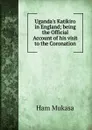 Uganda's Katikiro in England; being the Official Account of his visit to the Coronation

Ham Mukasa